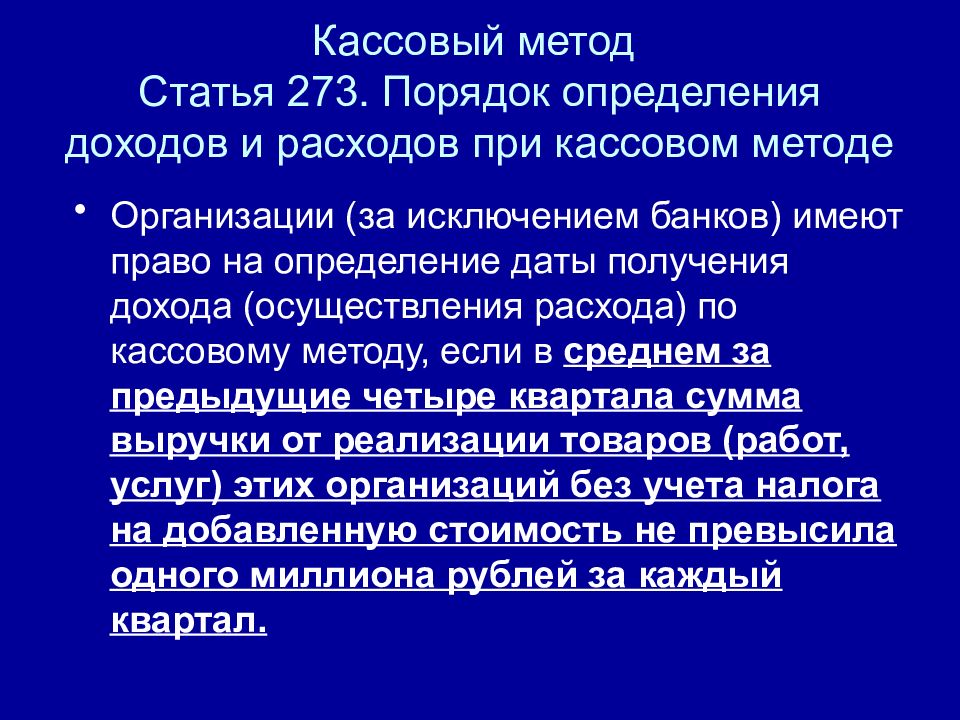 Кассовый метод
Статья 273. Порядок определения доходов и расходов при кассовом методе

• Организации (за исключением банков) имеют право на определение даты получения дохода (осуществления расхода) по кассовому методу, если в среднем за предыдущие четыре квартала сумма выручки от реализации товаров (работ, услуг) этих организаций без учета налога на добавленную стоимость не превысила одного миллиона рублей за каждый квартал.